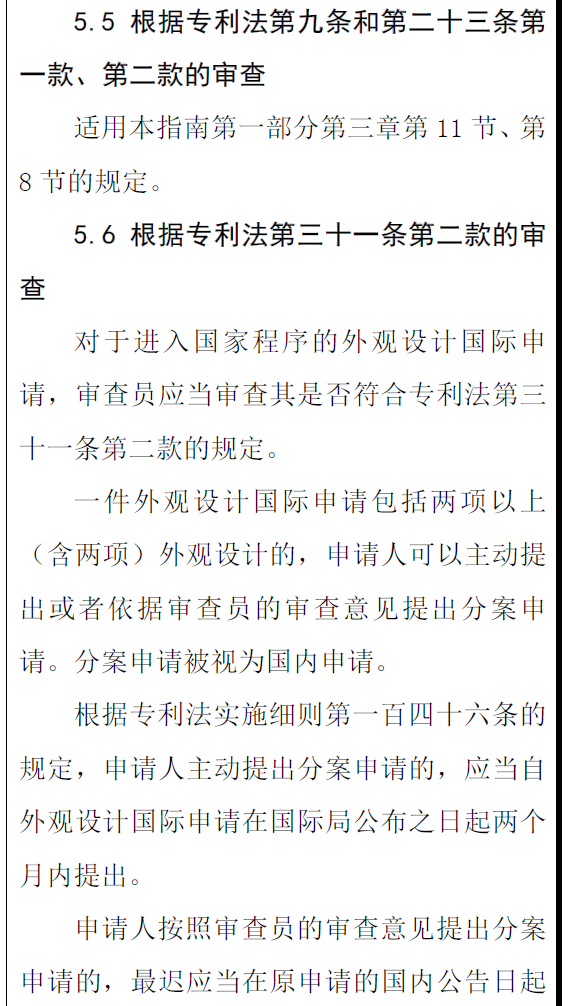 5.5 根据专利法第九条和第二十三条第一款、第二款的审查

适用本指南第一部分第三章第 11 节、第 8 节的规定。

5.6 根据专利法第三十一条第二款的审查

对于进入国家程序的外观设计国际申请，审查员应当审查其是否符合专利法第三十一条第二款的规定。

一件外观设计国际申请包括两项以上（含两项）外观设计的，申请人可以主动提出或者依据审查员的审查意见提出分案申请。分案申请被视为国内申请。

根据专利法实施细则第一百四十六条的规定，申请人主动提出分案申请的，应当自外观设计国际申请在国际局公布之日起两个月内提出。

申请人按照审查员的审查意见提出分案申请的，最迟应当在原申请的国内公告日起